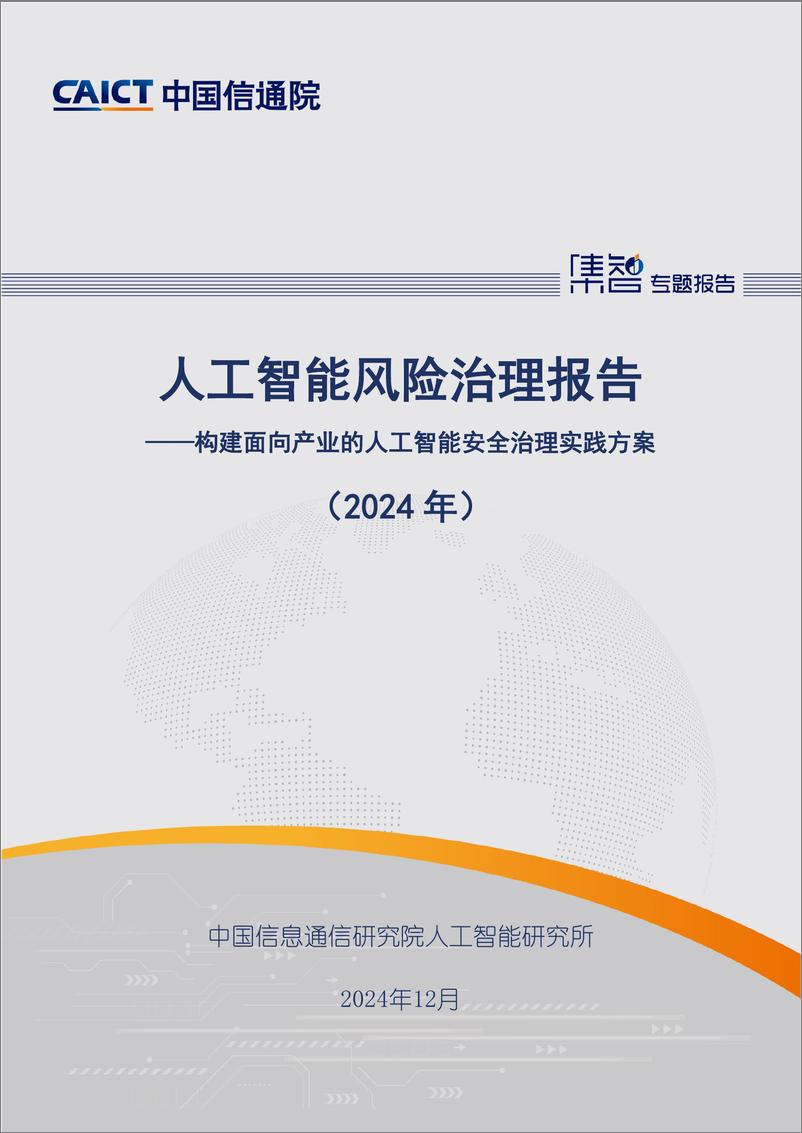 CAICT 中国信通院

集智 专题报告

人工智能风险治理报告

——构建面向产业的人工智能安全治理实践方案

（2024 年）

中国信息通信研究院人工智能研究所

2024年12月